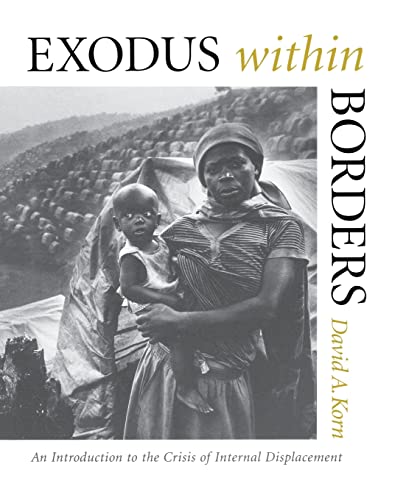 EXODUS within BORDERS

David A. Korn

An Introduction to the Crisis of Internal Displacement